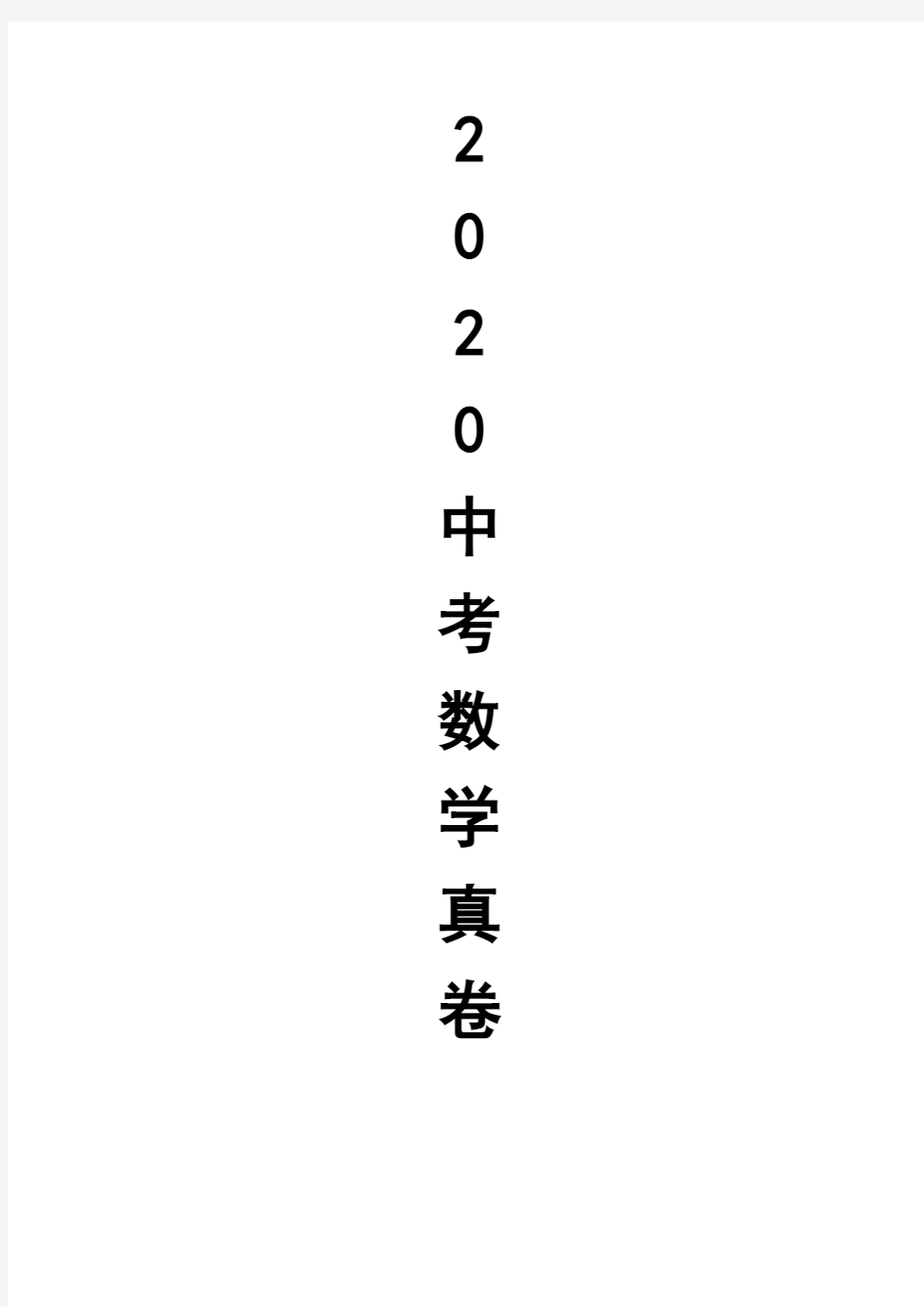 2020中考数学真卷